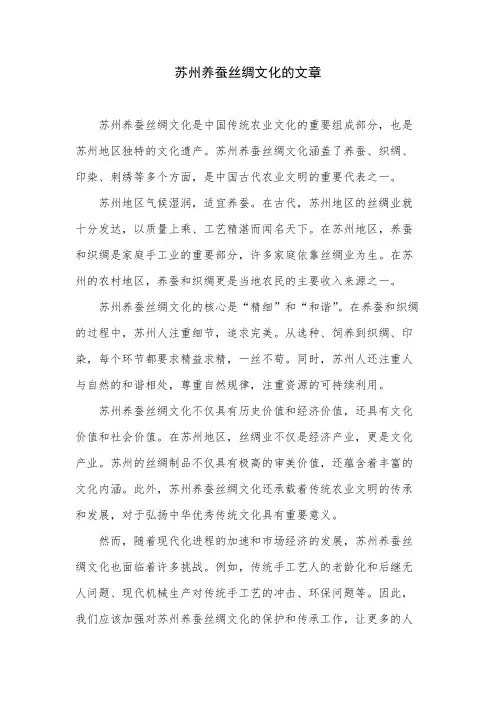 苏州养蚕丝绸文化的文章

苏州养蚕丝绸文化是中国传统农业文化的重要组成部分，也是苏州地区独特的文化遗产。苏州养蚕丝绸文化涵盖了养蚕、织绸、印染、刺绣等多个方面，是中国古代农业文明的重要代表之一。

苏州地区气候湿润，适宜养蚕。在古代，苏州地区的丝绸业就十分发达，以质量上乘、工艺精湛而闻名天下。在苏州地区，养蚕和织绸是家庭手工业的重要部分，许多家庭依靠丝绸业为生。在苏州的农村地区，养蚕和织绸更是当地农民的主要收入来源之一。

苏州养蚕丝绸文化的核心是“精细”和“和谐”。在养蚕和织绸的过程中，苏州人注重细节，追求完美。从选种、饲养到织绸、印染，每个环节都要求精益求精，一丝不苟。同时，苏州人还注重人与自然的和谐相处，尊重自然规律，注重资源的可持续利用。

苏州养蚕丝绸文化不仅具有历史价值和经济价值，还具有文化价值和社会价值。在苏州地区，丝绸业不仅是经济产业，更是文化产业。苏州的丝绸制品不仅具有极高的审美价值，还蕴含着丰富的文化内涵。此外，苏州养蚕丝绸文化还承载着传统农业文明的传承和发展，对于弘扬中华优秀传统文化具有重要意义。

然而，随着现代化进程的加速和市场经济的发展，苏州养蚕丝绸文化也面临着许多挑战。例如，传统手工艺人的老龄化和后继无人问题、现代机械生产对传统手工艺的冲击、环保问题等。因此，我们应该加强对苏州养蚕丝绸文化的保护和传承工作，让更多的人